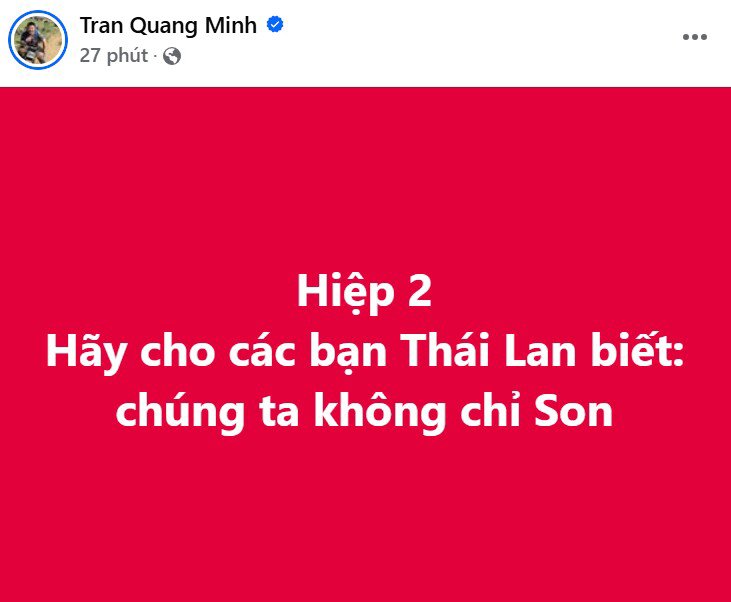 Tran Quang Minh
27 phút ·

Hiệp 2
Hãy cho các bạn Thái Lan biết:
chúng ta không chỉ Son